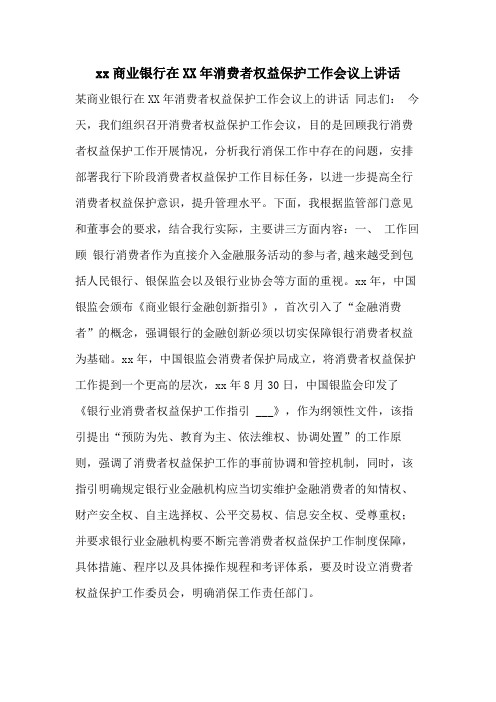 xx 商业银行在 XX 年消费者权益保护工作会议上讲话

某商业银行在 XX 年消费者权益保护工作会议上的讲话 同志们： 今天，我们组织召开消费者权益保护工作会议，目的是回顾我行消费者权益保护工作开展情况，分析我行消保工作中存在的问题，安排部署我行下阶段消费者权益保护工作目标任务，以进一步提高全行消费者权益保护意识，提升管理水平。下面，我根据监管部门意见和董事会的要求，结合我行实际，主要讲三方面内容：一、 工作回顾 银行消费者作为直接介入金融服务活动的参与者,越来越受到包括人民银行、银保监会以及银行业协会等方面的重视。xx 年，中国银监会颁布《商业银行金融创新指引》，首次引入了“金融消费者”的概念，强调银行的金融创新必须以切实保障银行消费者权益为基础。xx 年，中国银监会消费者保护局成立，将消费者权益保护工作提到一个更高的层次，xx 年 8 月 30 日，中国银监会印发了《银行业消费者权益保护工作指引 ___》，作为纲领性文件，该指引提出“预防为先、教育为主、依法维权、协调处置”的工作原则，强调了消费者权益保护工作的事前协调和管控机制，同时，该指引明确规定银行业金融机构应当切实维护金融消费者的知情权、财产安全权、自主选择权、公平交易权、信息安全权、受尊重权；并要求银行业金融机构要不断完善消费者权益保护工作制度保障，具体措施、程序以及具体操作规程和考评体系，要及时设立消费者权益保护工作委员会，明确消保工作责任部门。